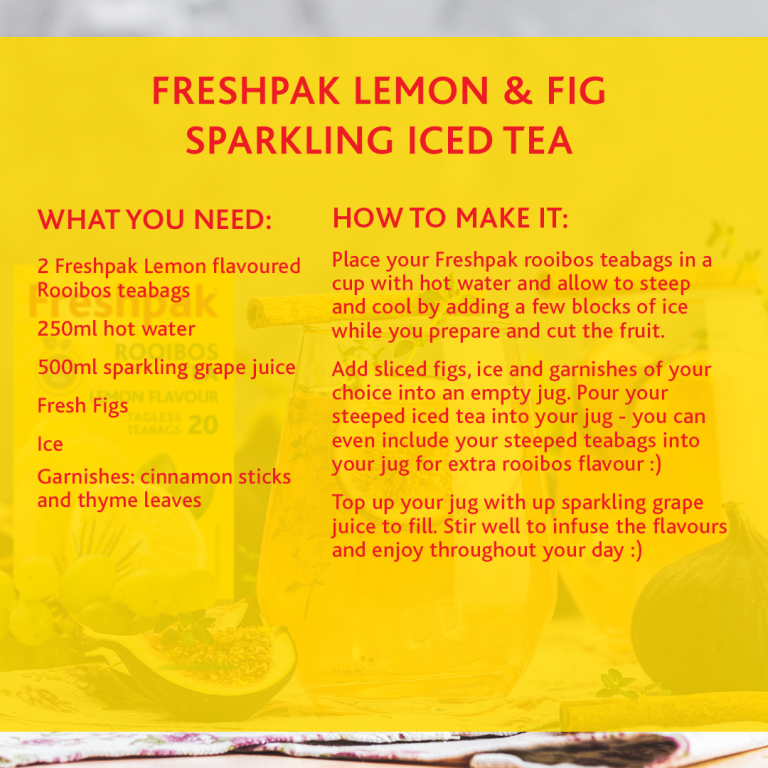 FRESHPAK LEMON & FIG SPARKLING ICED TEA

WHAT YOU NEED:

2 Freshpak Lemon flavoured Rooibos teabags

250ml hot water

500ml sparkling grape juice

Fresh Figs

Ice

Garnishes: cinnamon sticks and thyme leaves

HOW TO MAKE IT:

Place your Freshpak rooibos teabags in a cup with hot water and allow to steep and cool by adding a few blocks of ice while you prepare and cut the fruit.

Add sliced figs, ice and garnishes of your choice into an empty jug. Pour your steeped iced tea into your jug - you can even include your steeped teabags into your jug for extra rooibos flavour :)

Top up your jug with up sparkling grape juice to fill. Stir well to infuse the flavours and enjoy throughout your day :)